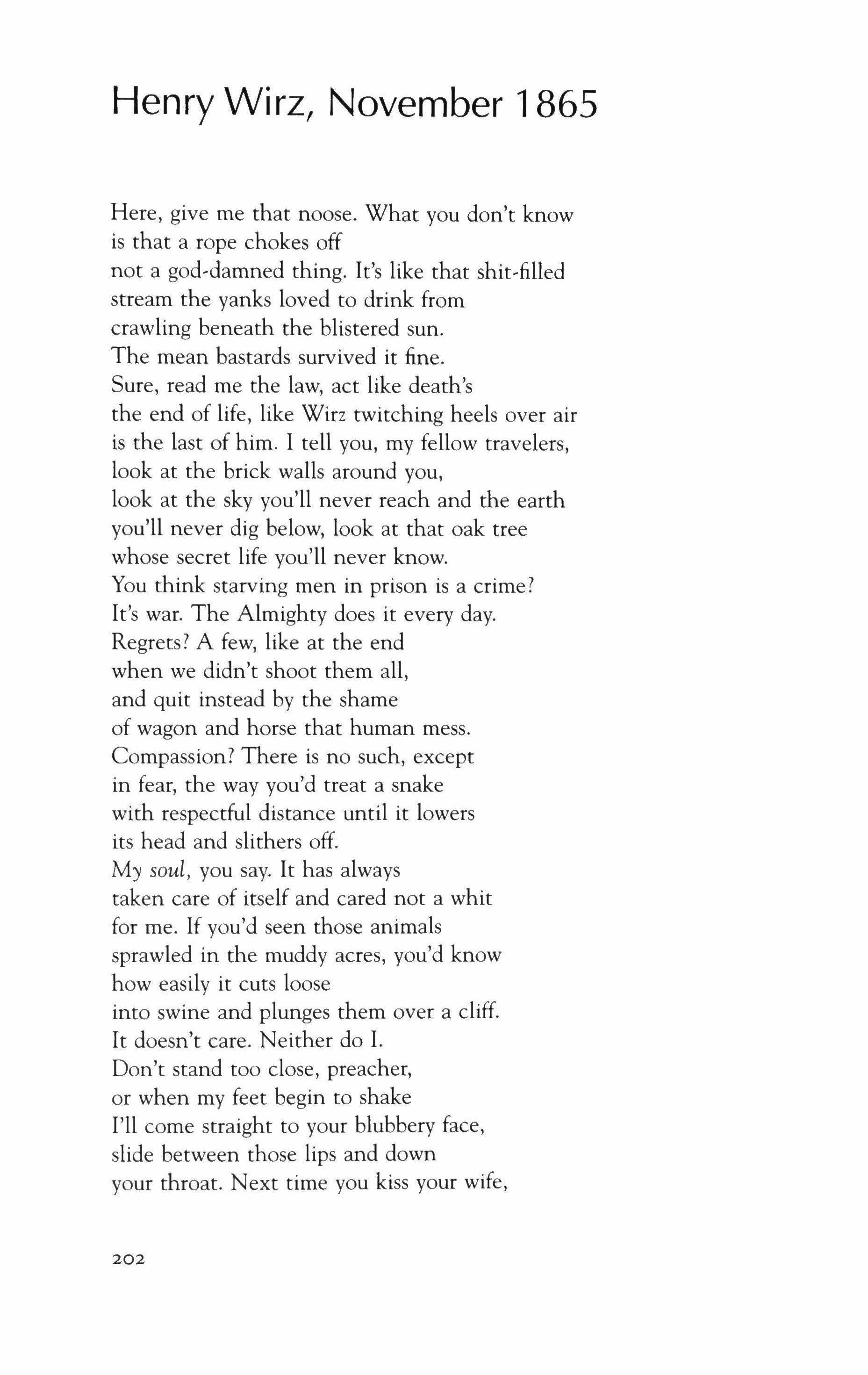 Henry Wirz, November 1865

Here, give me that noose. What you don't know
is that a rope chokes off
not a god-damned thing. It's like that shit-filled
stream the yanks loved to drink from
crawling beneath the blistered sun.
The mean bastards survived it fine.
Sure, read me the law, act like death's
the end of life, like Wirz twitching heels over air
is the last of him. I tell you, my fellow travelers,
look at the brick walls around you,
look at the sky you'll never reach and the earth
you'll never dig below, look at that oak tree
whose secret life you'll never know.
You think starving men in prison is a crime?
It's war. The Almighty does it every day.
Regrets? A few, like at the end
when we didn't shoot them all,
and quit instead by the shame
of wagon and horse that human mess.
Compassion? There is no such, except
in fear, the way you'd treat a snake
with respectful distance until it lowers
its head and slithers off.
My soul, you say. It has always
taken care of itself and cared not a whit
for me. If you'd seen those animals
sprawled in the muddy acres, you'd know
how easily it cuts loose
into swine and plunges them over a cliff.
It doesn't care. Neither do I.
Don't stand too close, preacher,
or when my feet begin to shake
I'll come straight to your blubbery face,
slide between those lips and down
your throat. Next time you kiss your wife,

202